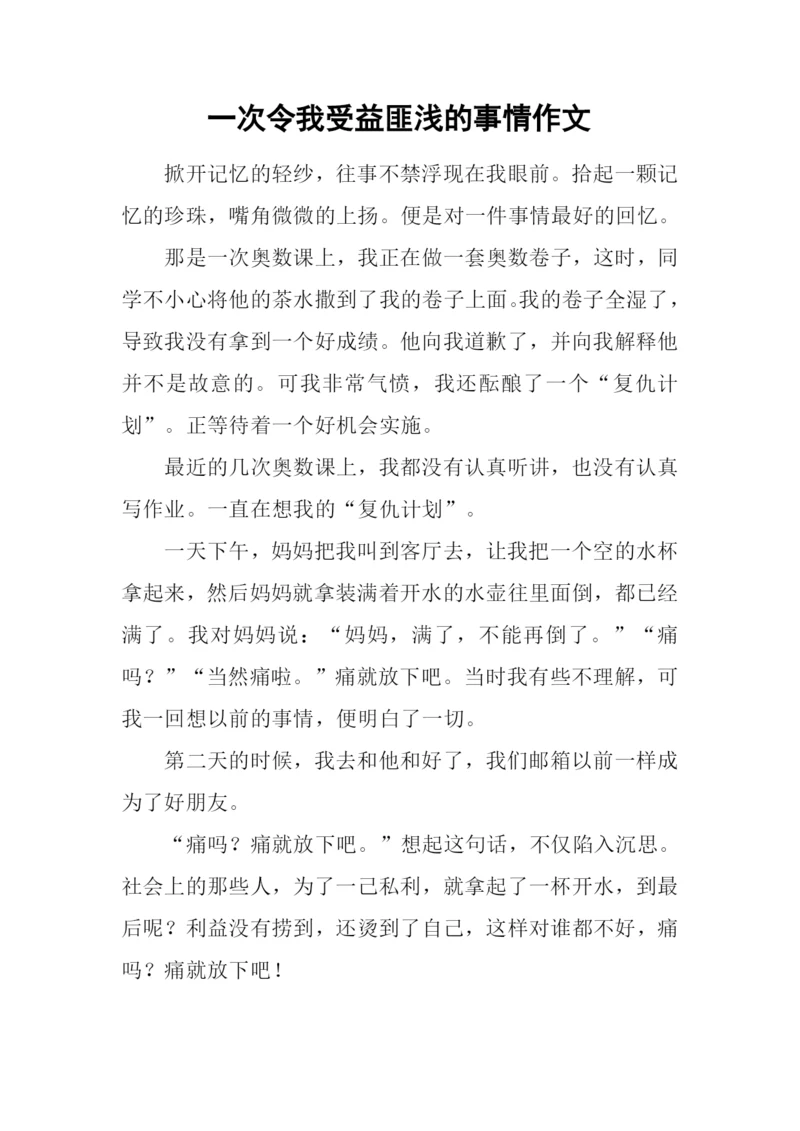 一次令我受益匪浅的事情作文

掀开记忆的轻纱，往事不禁浮现在我眼前。拾起一颗记忆的珍珠，嘴角微微的上扬。便是对一件事情最好的回忆。

那是一次奥数课上，我正在做一套奥数卷子，这时，同学不小心将他的茶水撒到了我的卷子上面。我的卷子全湿了，导致我没有拿到一个好成绩。他向我道歉了，并向我解释他并不是故意的。可我非常气愤，我还酝酿了一个“复仇计划”。正等待着一个好机会实施。

最近的几次奥数课上，我都没有认真听讲，也没有认真写作业。一直在想我的“复仇计划”。

一天下午，妈妈把我叫到客厅去，让我把一个空的水杯拿起来，然后妈妈就拿装满着开水的水壶往里面倒，都已经满了。我对妈妈说：“妈妈，满了，不能再倒了。”“痛吗？”“当然痛啦。”痛就放下吧。当时我有些不理解，可我一回想以前的事情，便明白了一切。

第二天的时候，我去和他和好了，我们邮箱以前一样成为了好朋友。

“痛吗？痛就放下吧。”想起这句话，不仅陷入沉思。社会上的那些人，为了一己私利，就拿起了一杯开水，到最后呢？利益没有捞到，还烫到了自己，这样对谁都不好，痛吗？痛就放下吧！